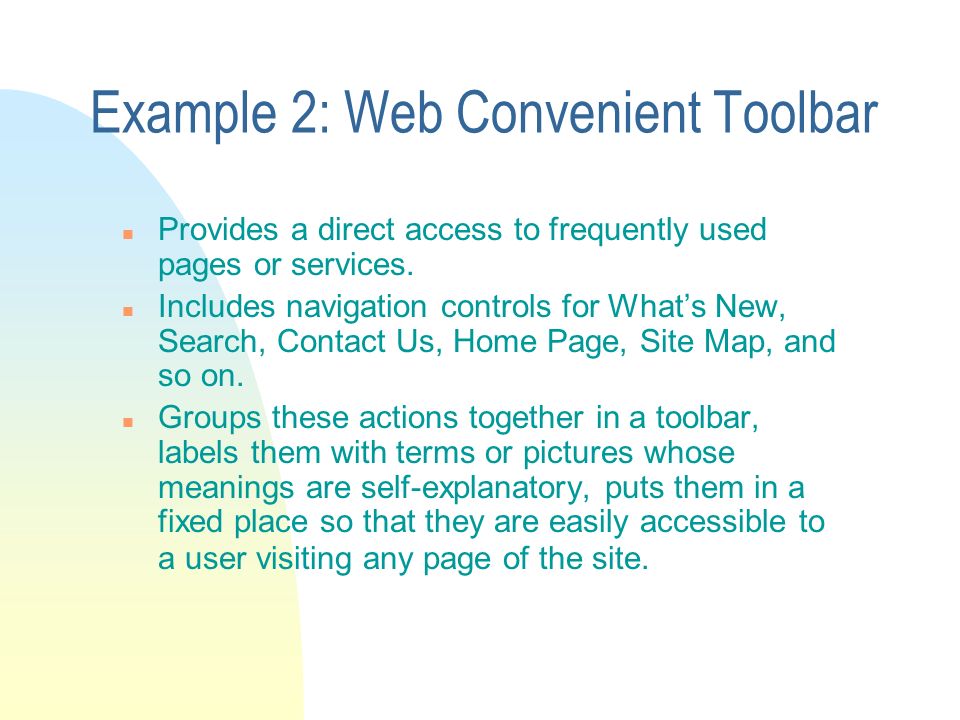 Example 2: Web Convenient Toolbar

- Provides a direct access to frequently used pages or services.
- Includes navigation controls for What’s New, Search, Contact Us, Home Page, Site Map, and so on.
- Groups these actions together in a toolbar, labels them with terms or pictures whose meanings are self-explanatory, puts them in a fixed place so that they are easily accessible to a user visiting any page of the site.